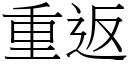 重返